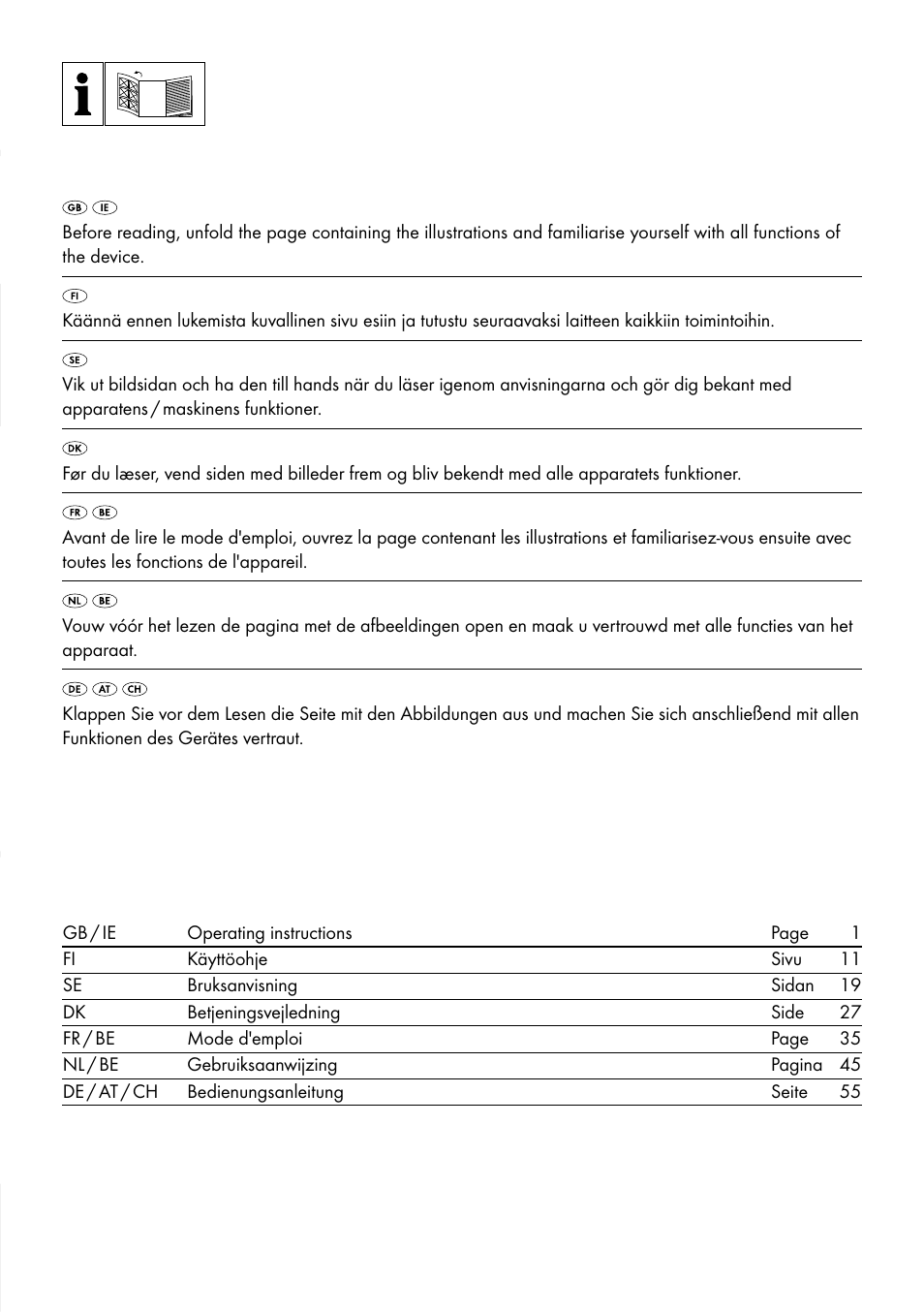 GB IE
Before reading, unfold the page containing the illustrations and familiarise yourself with all functions of the device.

FI
Käännä ennen lukemista kuvallinen sivu esiin ja tutustu seuraavaksi laitteen kaikkiin toimintoihin.

SE
Vik ut bildsidan och ha den till hands när du läser igenom anvisningarna och gör dig bekant med apparatens / maskinens funktioner.

DK
Før du læser, vend siden med billeder frem og bliv bekendt med alle apparatets funktioner.

FR BE
Avant de lire le mode d'emploi, ouvrez la page contenant les illustrations et familiarisez-vous ensuite avec toutes les fonctions de l'appareil.

NL BE
Vouw vóór het lezen de pagina met de afbeeldingen open en maak u vertrouwd met alle functies van het apparaat.

DE AT CH
Klappen Sie vor dem Lesen die Seite mit den Abbildungen aus und machen Sie sich anschließend mit allen Funktionen des Gerätes vertraut.

| GB / IE | Operating instructions | Page | 1 |
|---|---|---|---|
| FI | Käyttöohje | Sivu | 11 |
| SE | Bruksanvisning | Sidan | 19 |
| DK | Betjeningsvejledning | Side | 27 |
| FR / BE | Mode d'emploi | Page | 35 |
| NL / BE | Gebruiksaanwijzing | Pagina | 45 |
| DE / AT / CH | Bedienungsanleitung | Seite | 55 |